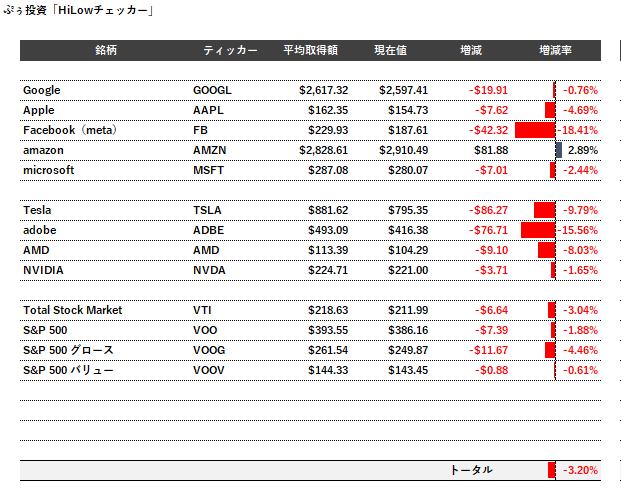 ぷぅ投資「HiLowチェッカー」

| 銘柄 | ティッカー | 平均取得額 | 現在値 | 増減 | 増減率 |
|---|---|---|---|---|---|
| Google | GOOGL | $2,617.32 | $2,597.41 | -$19.91 | -0.76% |
| Apple | AAPL | $162.35 | $154.73 | -$7.62 | -4.69% |
| Facebook（meta） | FB | $229.93 | $187.61 | -$42.32 | -18.41% |
| amazon | AMZN | $2,828.61 | $2,910.49 | $81.88 | 2.89% |
| microsoft | MSFT | $287.08 | $280.07 | -$7.01 | -2.44% |
| Tesla | TSLA | $881.62 | $795.35 | -$86.27 | -9.79% |
| adobe | ADBE | $493.09 | $416.38 | -$76.71 | -15.56% |
| AMD | AMD | $113.39 | $104.29 | -$9.10 | -8.03% |
| NVIDIA | NVDA | $224.71 | $221.00 | -$3.71 | -1.65% |
| Total Stock Market | VTI | $218.63 | $211.99 | -$6.64 | -3.04% |
| S&P 500 | VOO | $393.55 | $386.16 | -$7.39 | -1.88% |
| S&P 500 グロース | VOOG | $261.54 | $249.87 | -$11.67 | -4.46% |
| S&P 500 バリュー | VOOV | $144.33 | $143.45 | -$0.88 | -0.61% |
| | | | | トータル | -3.20% |